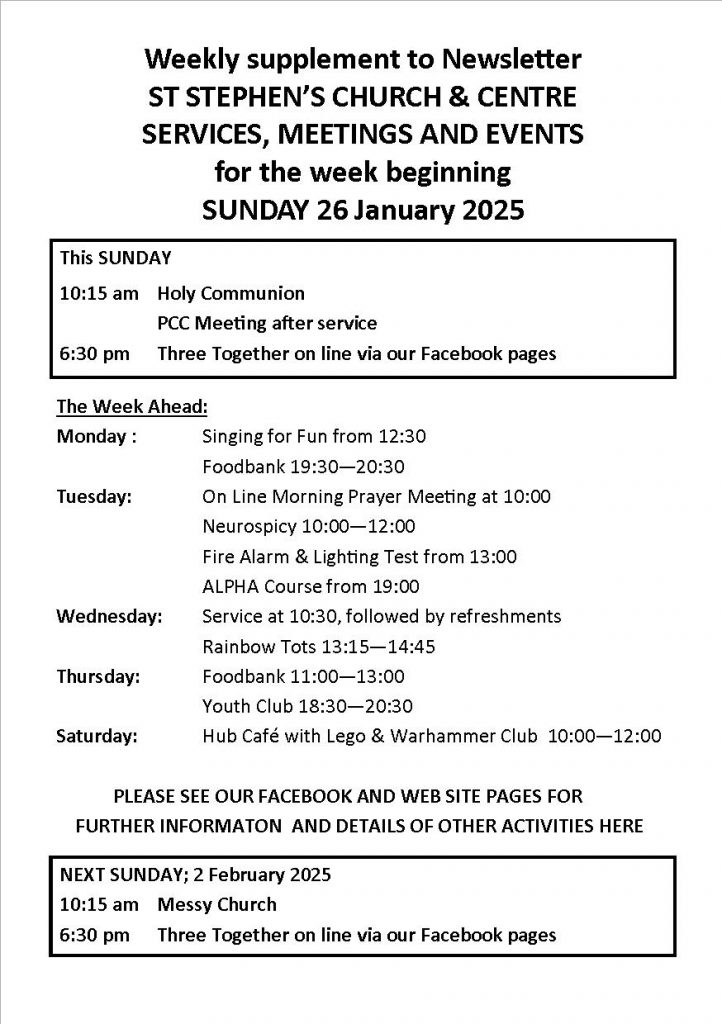 Weekly supplement to Newsletter
ST STEPHEN'S CHURCH & CENTRE
SERVICES, MEETINGS AND EVENTS
for the week beginning
SUNDAY 26 January 2025

This SUNDAY

10:15 am Holy Communion

PCC Meeting after service

6:30 pm Three Together on line via our Facebook pages

The Week Ahead:

Monday : Singing for Fun from 12:30

Foodbank 19:30—20:30

Tuesday: On Line Morning Prayer Meeting at 10:00

Neurospicy 10:00—12:00

Fire Alarm & Lighting Test from 13:00

ALPHA Course from 19:00

Wednesday: Service at 10:30, followed by refreshments

Rainbow Tots 13:15—14:45

Thursday: Foodbank 11:00—13:00

Youth Club 18:30—20:30

Saturday: Hub Café with Lego & Warhammer Club 10:00—12:00

PLEASE SEE OUR FACEBOOK AND WEB SITE PAGES FOR FURTHER INFORMATON AND DETAILS OF OTHER ACTIVITIES HERE

NEXT SUNDAY; 2 February 2025

10:15 am Messy Church

6:30 pm Three Together on line via our Facebook pages